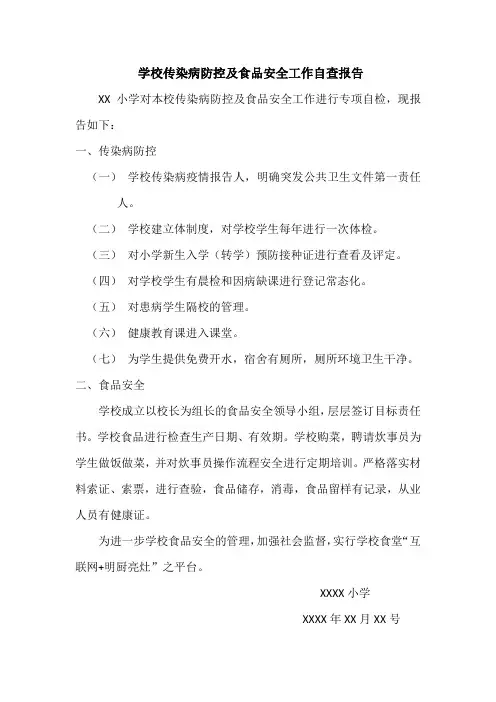 学校传染病防控及食品安全工作自查报告

XX 小学对本校传染病防控及食品安全工作进行专项自检，现报告如下：

一、传染病防控

（一） 学校传染病疫情报告人，明确突发公共卫生文件第一责任人。

（二） 学校建立体制度，对学校学生每年进行一次体检。

（三） 对小学新生入学（转学）预防接种证进行查看及评定。

（四） 对学校学生有晨检和因病缺课进行登记常态化。

（五） 对患病学生隔校的管理。

（六） 健康教育课进入课堂。

（七） 为学生提供免费开水，宿舍有厕所，厕所环境卫生干净。

二、食品安全

学校成立以校长为组长的食品安全领导小组，层层签订目标责任书。学校食品进行检查生产日期、有效期。学校购菜，聘请炊事员为学生做饭做菜，并对炊事员操作流程安全进行定期培训。严格落实材料索证、索票，进行查验，食品储存，消毒，食品留样有记录，从业人员有健康证。

为进一步学校食品安全的管理，加强社会监督，实行学校食堂“互联网+明厨亮灶”之平台。

XXXX 小学

XXXX 年 XX 月 XX 号